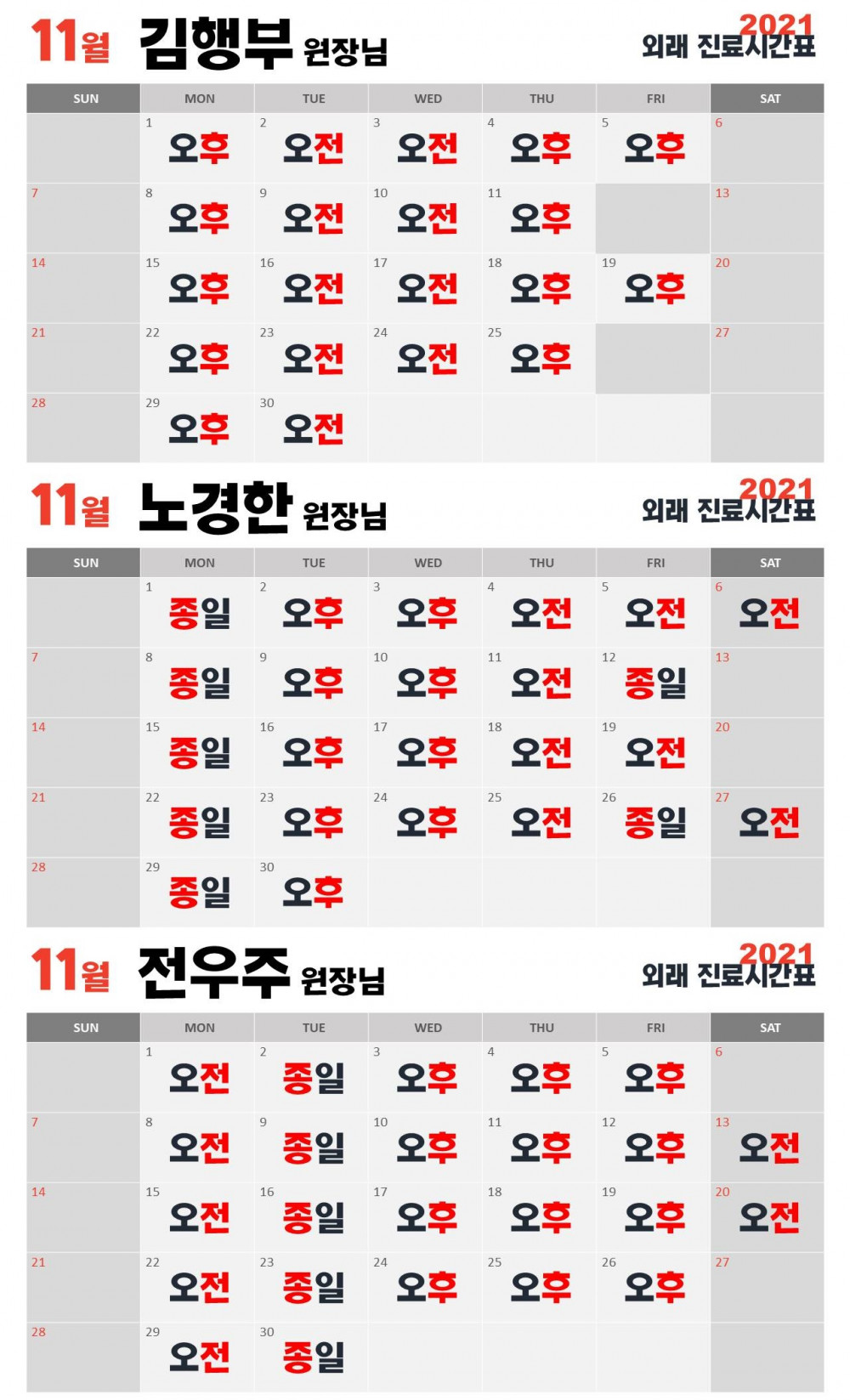 11월 김행부 원장님

2021 외래 진료시간표

| SUN | MON | TUE | WED | THU | FRI | SAT |
|---|---|---|---|---|---|---|
| | 1 오후 | 2 오전 | 3 오전 | 4 오후 | 5 오후 | 6 |
| 7 | 8 오후 | 9 오전 | 10 오전 | 11 오후 | | 13 |
| 14 | 15 오후 | 16 오전 | 17 오전 | 18 오후 | 19 오후 | 20 |
| 21 | 22 오후 | 23 오전 | 24 오전 | 25 오후 | | 27 |
| 28 | 29 오후 | 30 오전 | | | | |

11월 노경한 원장님

2021 외래 진료시간표

| SUN | MON | TUE | WED | THU | FRI | SAT |
|---|---|---|---|---|---|---|
| | 1 종일 | 2 오후 | 3 오후 | 4 오전 | 5 오전 | 6 오전 |
| 7 | 8 종일 | 9 오후 | 10 오후 | 11 오전 | 12 종일 | 13 |
| 14 | 15 종일 | 16 오후 | 17 오후 | 18 오전 | 19 오전 | 20 |
| 21 | 22 종일 | 23 오후 | 24 오후 | 25 오전 | 26 종일 | 27 오전 |
| 28 | 29 종일 | 30 오후 | | | | |

11월 전우주 원장님

2021 외래 진료시간표

| SUN | MON | TUE | WED | THU | FRI | SAT |
|---|---|---|---|---|---|---|
| | 1 오전 | 2 종일 | 3 오후 | 4 오후 | 5 오후 | 6 |
| 7 | 8 오전 | 9 종일 | 10 오후 | 11 오후 | 12 오후 | 13 오전 |
| 14 | 15 오전 | 16 종일 | 17 오후 | 18 오후 | 19 오후 | 20 오전 |
| 21 | 22 오전 | 23 종일 | 24 오후 | 25 오후 | 26 오후 | 27 |
| 28 | 29 오전 | 30 종일 | | | | |